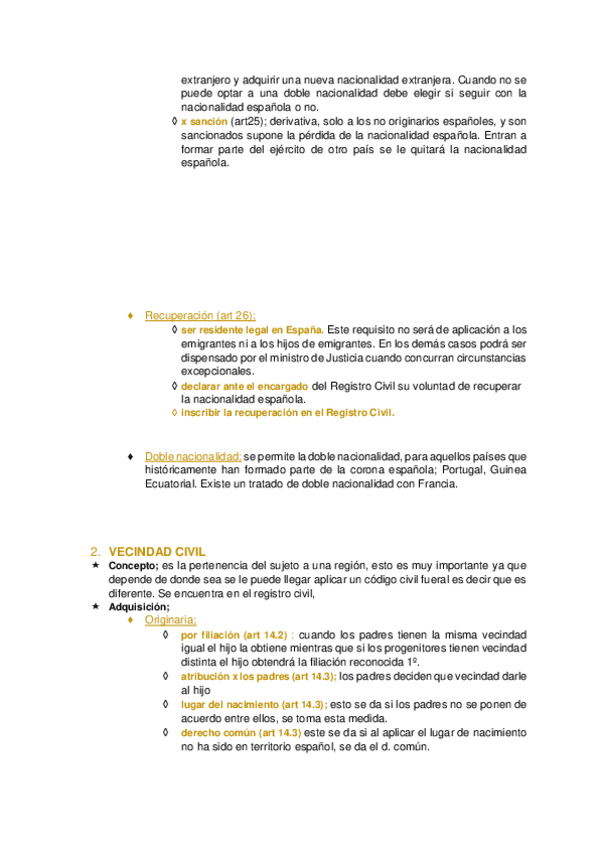 extranjero y adquirir una nueva nacionalidad extranjera. Cuando no se puede optar a una doble nacionalidad debe elegir si seguir con la nacionalidad española o no.

◊ x sanción (art25); derivativa, solo a los no originarios españoles, y son sancionados supone la pérdida de la nacionalidad española. Entran a formar parte del ejército de otro país se le quitará la nacionalidad española.

♦ Recuperación (art 26);

◊ ser residente legal en España. Este requisito no será de aplicación a los emigrantes ni a los hijos de emigrantes. En los demás casos podrá ser dispensado por el ministro de Justicia cuando concurran circunstancias excepcionales.

◊ declarar ante el encargado del Registro Civil su voluntad de recuperar la nacionalidad española.

◊ inscribir la recuperación en el Registro Civil.

♦ Doble nacionalidad: se permite la doble nacionalidad, para aquellos países que históricamente han formado parte de la corona española; Portugal, Guinea Ecuatorial. Existe un tratado de doble nacionalidad con Francia.

2. VECINDAD CIVIL

★ Concepto; es la pertenencia del sujeto a una región, esto es muy importante ya que depende de donde sea se le puede llegar aplicar un código civil fueral es decir que es diferente. Se encuentra en el registro civil,

★ Adquisición;

♦ Originaria;

◊ por filiación (art 14.2) : cuando los padres tienen la misma vecindad igual el hijo la obtiene mientras que si los progenitores tienen vecindad distinta el hijo obtendrá la filiación reconocida 1º.

◊ atribución x los padres (art 14.3); los padres deciden que vecindad darle al hijo

◊ lugar del nacimiento (art 14.3); esto se da si los padres no se ponen de acuerdo entre ellos, se toma esta medida.

◊ derecho común (art 14.3) este se da si al aplicar el lugar de nacimiento no ha sido en territorio español, se da el d. común.